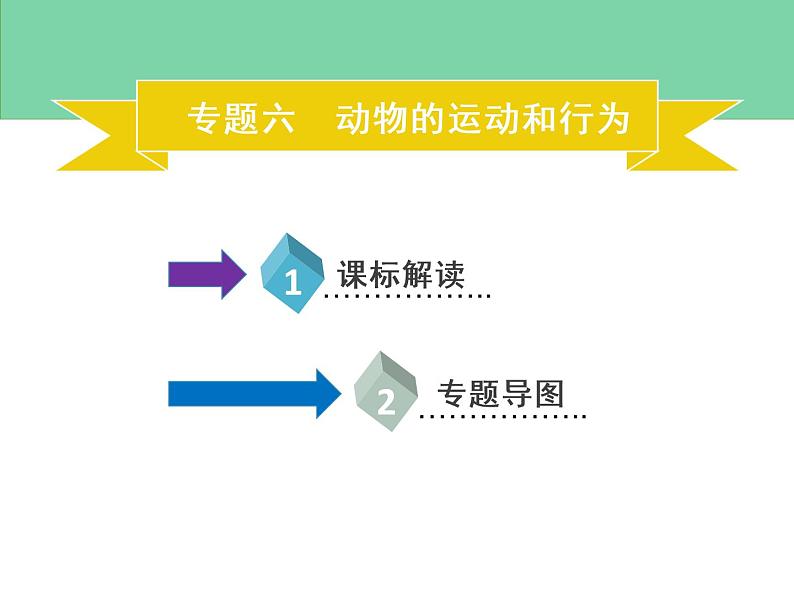 专题六　动物的运动和行为

1 课标解读

2 专题导图